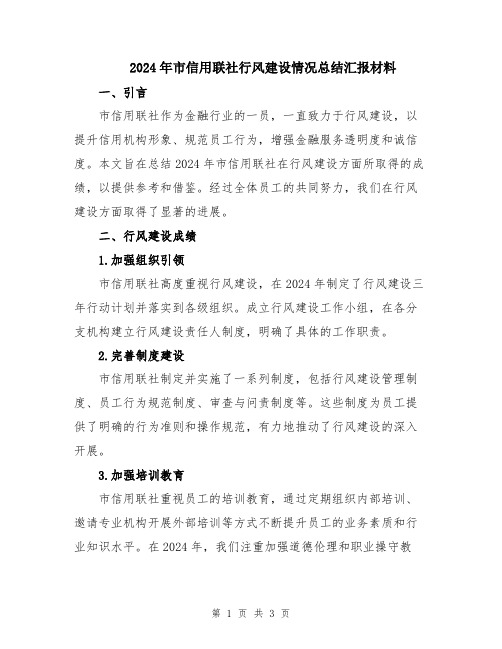 2024年市信用联社行风建设情况总结汇报材料

一、引言

市信用联社作为金融行业的一员，一直致力于行风建设，以提升信用机构形象、规范员工行为，增强金融服务透明度和诚信度。本文旨在总结2024年市信用联社在行风建设方面所取得的成绩，以提供参考和借鉴。经过全体员工的共同努力，我们在行风建设方面取得了显著的进展。

二、行风建设成绩

1.加强组织引领

市信用联社高度重视行风建设，在2024年制定了行风建设三年行动计划并落实到各级组织。成立行风建设工作小组，在各分支机构建立行风建设责任人制度，明确了具体的工作职责。

2.完善制度建设

市信用联社制定并实施了一系列制度，包括行风建设管理制度、员工行为规范制度、审查与问责制度等。这些制度为员工提供了明确的行为准则和操作规范，有力地推动了行风建设的深入开展。

3.加强培训教育

市信用联社重视员工的培训教育，通过定期组织内部培训、邀请专业机构开展外部培训等方式不断提升员工的业务素质和行业知识水平。在2024年，我们注重加强道德伦理和职业操守教

第 1 页 共 3 页